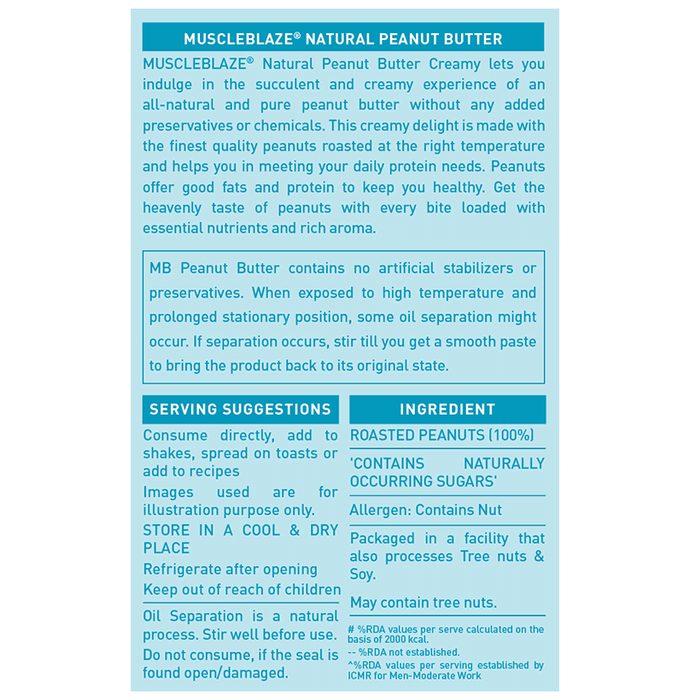 MUSCLEBLAZE® NATURAL PEANUT BUTTER

MUSCLEBLAZE® Natural Peanut Butter Creamy lets you indulge in the succulent and creamy experience of an all-natural and pure peanut butter without any added preservatives or chemicals. This creamy delight is made with the finest quality peanuts roasted at the right temperature and helps you in meeting your daily protein needs. Peanuts offer good fats and protein to keep you healthy. Get the heavenly taste of peanuts with every bite loaded with essential nutrients and rich aroma.

MB Peanut Butter contains no artificial stabilizers or preservatives. When exposed to high temperature and prolonged stationary position, some oil separation might occur. If separation occurs, stir till you get a smooth paste to bring the product back to its original state.

SERVING SUGGESTIONS

Consume directly, add to shakes, spread on toasts or add to recipes

Images used are for illustration purpose only.

STORE IN A COOL & DRY PLACE

Refrigerate after opening

Keep out of reach of children

Oil Separation is a natural process. Stir well before use.

Do not consume, if the seal is found open/damaged.

INGREDIENT

ROASTED PEANUTS (100%)

'CONTAINS NATURALLY OCCURRING SUGARS'

Allergen: Contains Nut

Packaged in a facility that also processes Tree nuts & Soy.

May contain tree nuts.

# %RDA values per serve calculated on the basis of 2000 kcal.
-- %RDA not established.
^%RDA values per serving established by ICMR for Men-Moderate Work